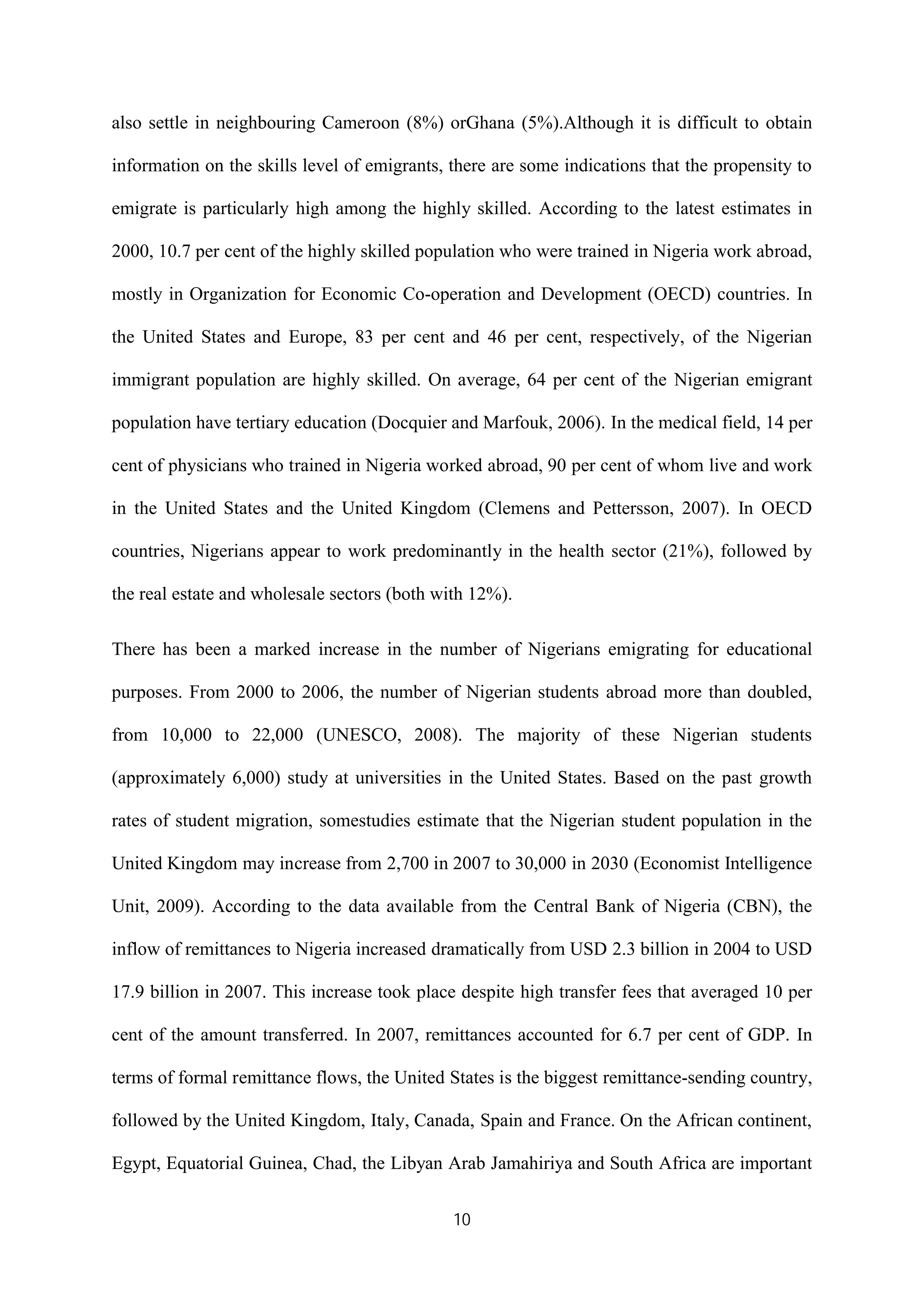 also settle in neighbouring Cameroon (8%) orGhana (5%).Although it is difficult to obtain information on the skills level of emigrants, there are some indications that the propensity to emigrate is particularly high among the highly skilled. According to the latest estimates in 2000, 10.7 per cent of the highly skilled population who were trained in Nigeria work abroad, mostly in Organization for Economic Co-operation and Development (OECD) countries. In the United States and Europe, 83 per cent and 46 per cent, respectively, of the Nigerian immigrant population are highly skilled. On average, 64 per cent of the Nigerian emigrant population have tertiary education (Docquier and Marfouk, 2006). In the medical field, 14 per cent of physicians who trained in Nigeria worked abroad, 90 per cent of whom live and work in the United States and the United Kingdom (Clemens and Pettersson, 2007). In OECD countries, Nigerians appear to work predominantly in the health sector (21%), followed by the real estate and wholesale sectors (both with 12%).

There has been a marked increase in the number of Nigerians emigrating for educational purposes. From 2000 to 2006, the number of Nigerian students abroad more than doubled, from 10,000 to 22,000 (UNESCO, 2008). The majority of these Nigerian students (approximately 6,000) study at universities in the United States. Based on the past growth rates of student migration, somestudies estimate that the Nigerian student population in the United Kingdom may increase from 2,700 in 2007 to 30,000 in 2030 (Economist Intelligence Unit, 2009). According to the data available from the Central Bank of Nigeria (CBN), the inflow of remittances to Nigeria increased dramatically from USD 2.3 billion in 2004 to USD 17.9 billion in 2007. This increase took place despite high transfer fees that averaged 10 per cent of the amount transferred. In 2007, remittances accounted for 6.7 per cent of GDP. In terms of formal remittance flows, the United States is the biggest remittance-sending country, followed by the United Kingdom, Italy, Canada, Spain and France. On the African continent, Egypt, Equatorial Guinea, Chad, the Libyan Arab Jamahiriya and South Africa are important

10